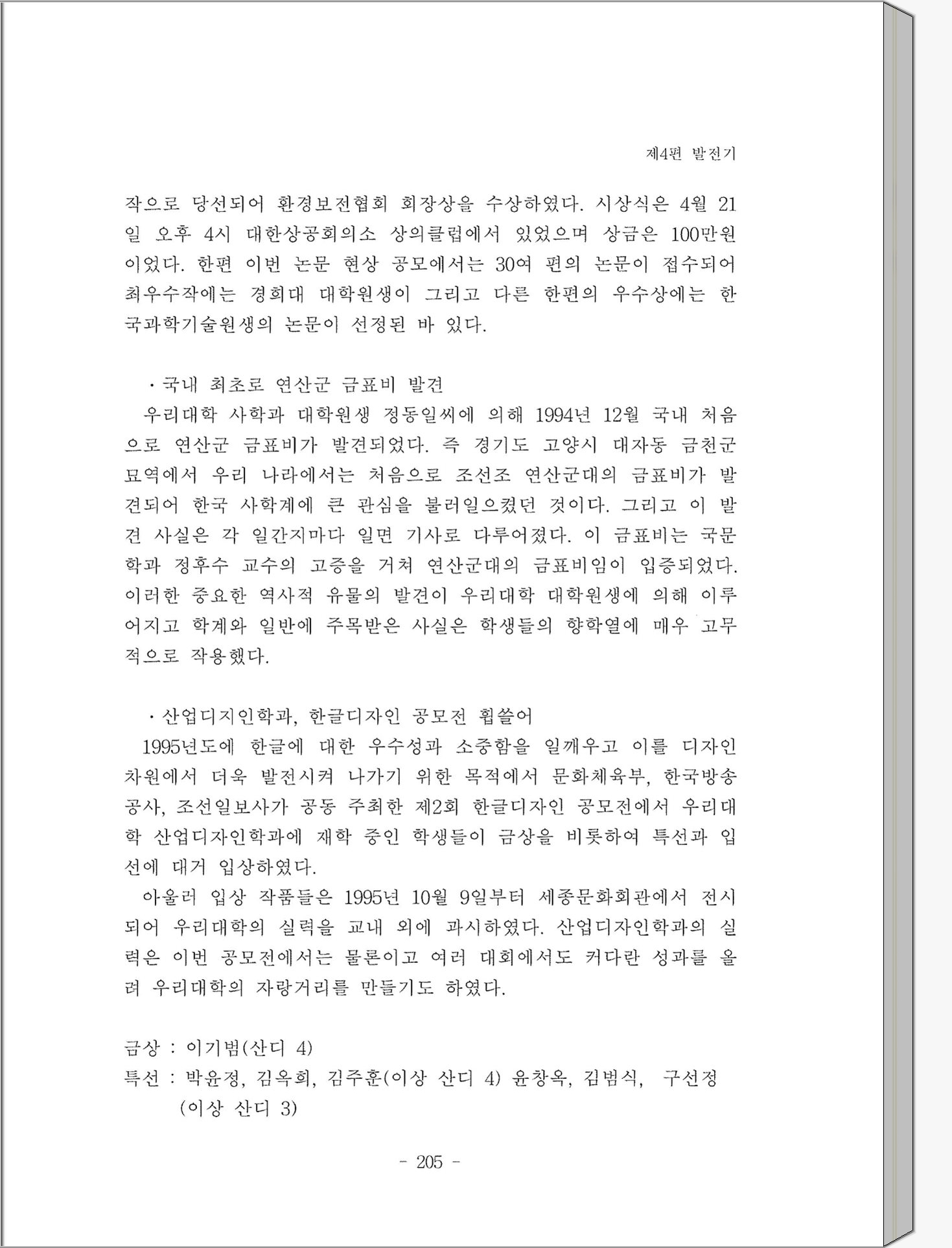 제4편 발전기

작으로 당선되어 환경보전협회 회장상을 수상하였다. 시상식은 4월 21일 오후 4시 대한상공회의소 상의클럽에서 있었으며 상금은 100만원이었다. 한편 이번 논문 현상 공모에서는 30여 편의 논문이 접수되어 최우수작에는 경희대 대학원생이 그리고 다른 한편의 우수상에는 한국과학기술원생의 논문이 선정된 바 있다.

· 국내 최초로 연산군 금표비 발견

우리대학 사학과 대학원생 정동일씨에 의해 1994년 12월 국내 처음으로 연산군 금표비가 발견되었다. 즉 경기도 고양시 대자동 금천군 묘역에서 우리 나라에서는 처음으로 조선조 연산군대의 금표비가 발견되어 한국 사학계에 큰 관심을 불러일으켰던 것이다. 그리고 이 발견 사실은 각 일간지마다 일면 기사로 다루어졌다. 이 금표비는 국문학과 정후수 교수의 고증을 거쳐 연산군대의 금표비임이 입증되었다. 이러한 중요한 역사적 유물의 발견이 우리대학 대학원생에 의해 이루어지고 학계와 일반에 주목받은 사실은 학생들의 향학열에 매우 고무적으로 작용했다.

· 산업디지인학과, 한글디자인 공모전 휩쓸어

1995년도에 한글에 대한 우수성과 소중함을 일깨우고 이를 디자인 차원에서 더욱 발전시켜 나가기 위한 목적에서 문화체육부, 한국방송공사, 조선일보사가 공동 주최한 제2회 한글디자인 공모전에서 우리대학 산업디자인학과에 재학 중인 학생들이 금상을 비롯하여 특선과 입선에 대거 입상하였다.

아울러 입상 작품들은 1995년 10월 9일부터 세종문화회관에서 전시되어 우리대학의 실력을 교내 외에 과시하였다. 산업디자인학과의 실력은 이번 공모전에서는 물론이고 여러 대회에서도 커다란 성과를 올려 우리대학의 자랑거리를 만들기도 하였다.

금상 : 이기범(산디 4)
특선 : 박윤정, 김옥희, 김주훈(이상 산디 4) 윤창옥, 김범식, 구선정 (이상 산디 3)

- 205 -